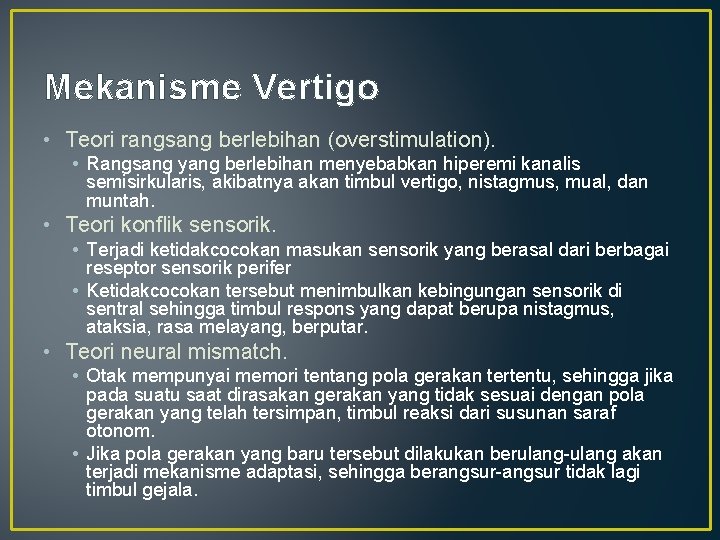 Mekanisme Vertigo

• Teori rangsang berlebihan (overstimulation).
• Rangsang yang berlebihan menyebabkan hiperemi kanalis semisirkularis, akibatnya akan timbul vertigo, nistagmus, mual, dan muntah.
• Teori konflik sensorik.
• Terjadi ketidakcocokan masukan sensorik yang berasal dari berbagai reseptor sensorik perifer
• Ketidakcocokan tersebut menimbulkan kebingungan sensorik di sentral sehingga timbul respons yang dapat berupa nistagmus, ataksia, rasa melayang, berputar.
• Teori neural mismatch.
• Otak mempunyai memori tentang pola gerakan tertentu, sehingga jika pada suatu saat dirasakan gerakan yang tidak sesuai dengan pola gerakan yang telah tersimpan, timbul reaksi dari susunan saraf otonom.
• Jika pola gerakan yang baru tersebut dilakukan berulang-ulang akan terjadi mekanisme adaptasi, sehingga berangsur-angsur tidak lagi timbul gejala.